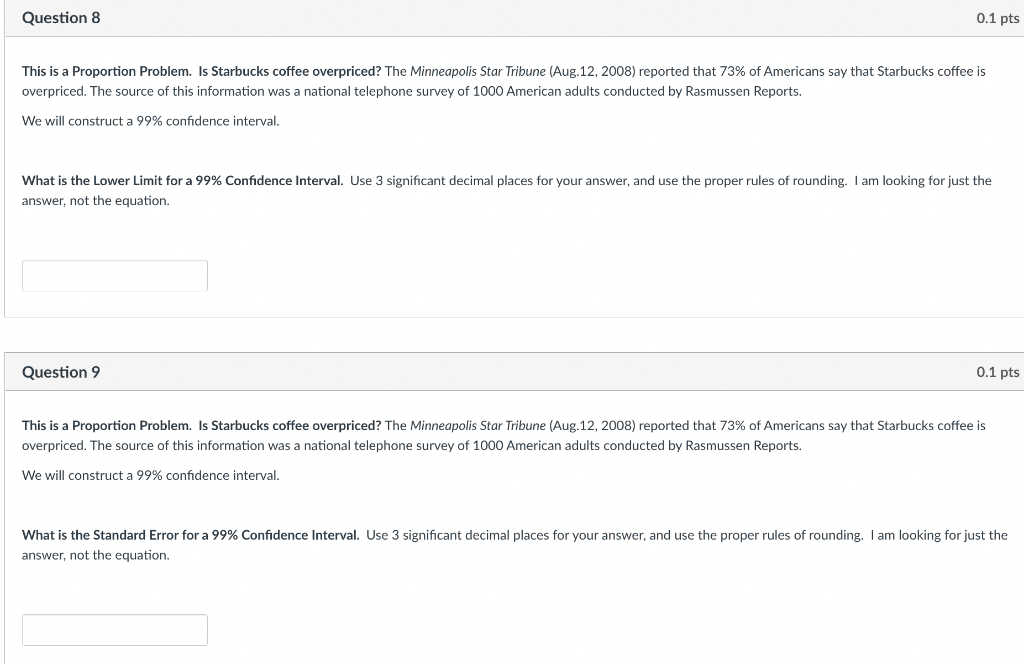 Question 8

0.1 pts

This is a Proportion Problem. Is Starbucks coffee overpriced? The Minneapolis Star Tribune (Aug.12, 2008) reported that 73% of Americans say that Starbucks coffee is overpriced. The source of this information was a national telephone survey of 1000 American adults conducted by Rasmussen Reports.

We will construct a 99% confidence interval.

What is the Lower Limit for a 99% Confidence Interval. Use 3 significant decimal places for your answer, and use the proper rules of rounding. I am looking for just the answer, not the equation.

Question 9

0.1 pts

This is a Proportion Problem. Is Starbucks coffee overpriced? The Minneapolis Star Tribune (Aug.12, 2008) reported that 73% of Americans say that Starbucks coffee is overpriced. The source of this information was a national telephone survey of 1000 American adults conducted by Rasmussen Reports.

We will construct a 99% confidence interval.

What is the Standard Error for a 99% Confidence Interval. Use 3 significant decimal places for your answer, and use the proper rules of rounding. I am looking for just the answer, not the equation.